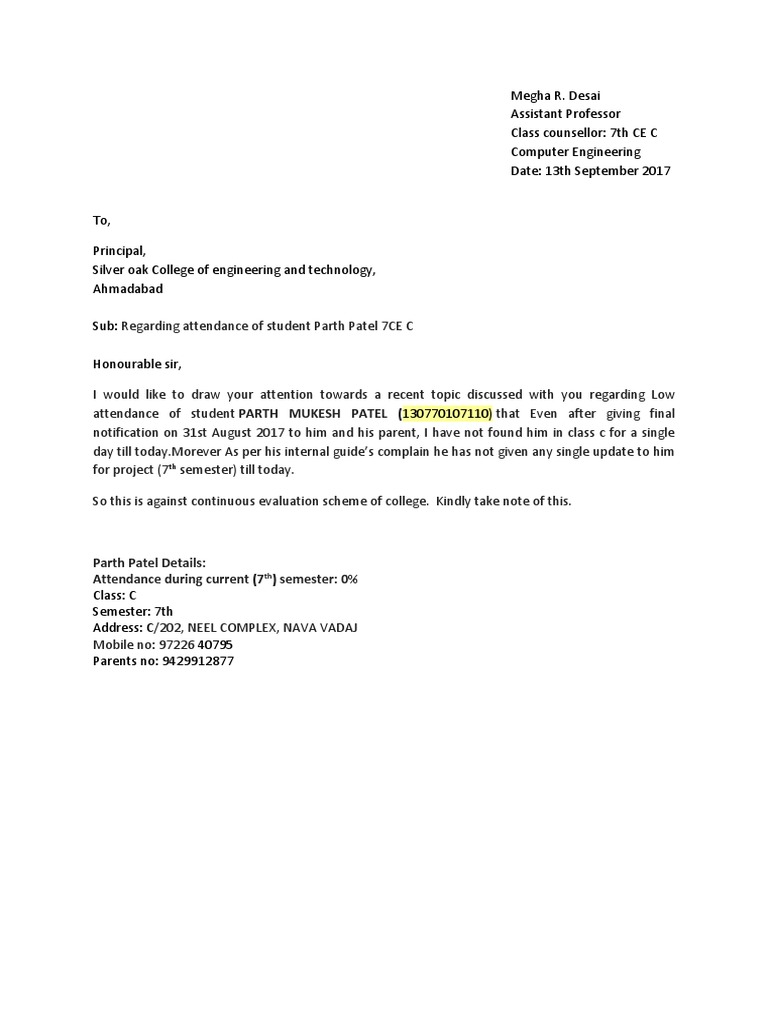 Megha R. Desai
Assistant Professor
Class counsellor: 7th CE C
Computer Engineering
Date: 13th September 2017

To,

Principal,
Silver oak College of engineering and technology,
Ahmadabad

Sub: Regarding attendance of student Parth Patel 7CE C

Honourable sir,

I would like to draw your attention towards a recent topic discussed with you regarding Low attendance of student PARTH MUKESH PATEL (130770107110) that Even after giving final notification on 31st August 2017 to him and his parent, I have not found him in class c for a single day till today.Morever As per his internal guide's complain he has not given any single update to him for project (7$^{th}$ semester) till today.

So this is against continuous evaluation scheme of college. Kindly take note of this.

Parth Patel Details:
Attendance during current (7$^{th}$) semester: 0%
Class: C
Semester: 7th
Address: C/202, NEEL COMPLEX, NAVA VADAJ
Mobile no: 97226 40795
Parents no: 9429912877